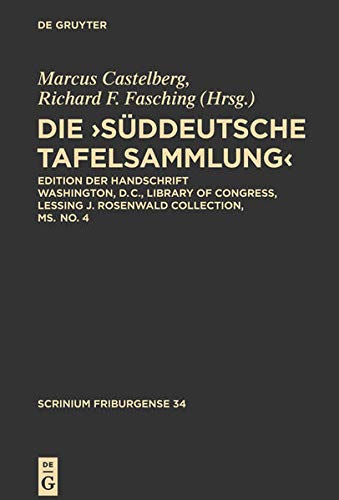 DE GRUYTER

Marcus Castelberg,
Richard F. Fasching (Hrsg.)

DIE ›SÜDDEUTSCHE TAFELSAMMLUNG‹

EDITION DER HANDSCHRIFT WASHINGTON, D.C., LIBRARY OF CONGRESS, LESSING J. ROSENWALD COLLECTION, MS. NO. 4

SCRINIUM FRIBURGENSE 34

DE
G